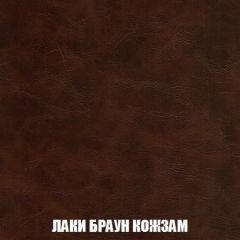 ЛАКИ БРАУН КОЖЗАМ